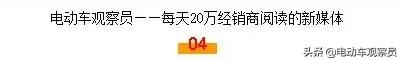 电动车观察员——每天20万经销商阅读的新媒体

04

头条 @电动车观察员